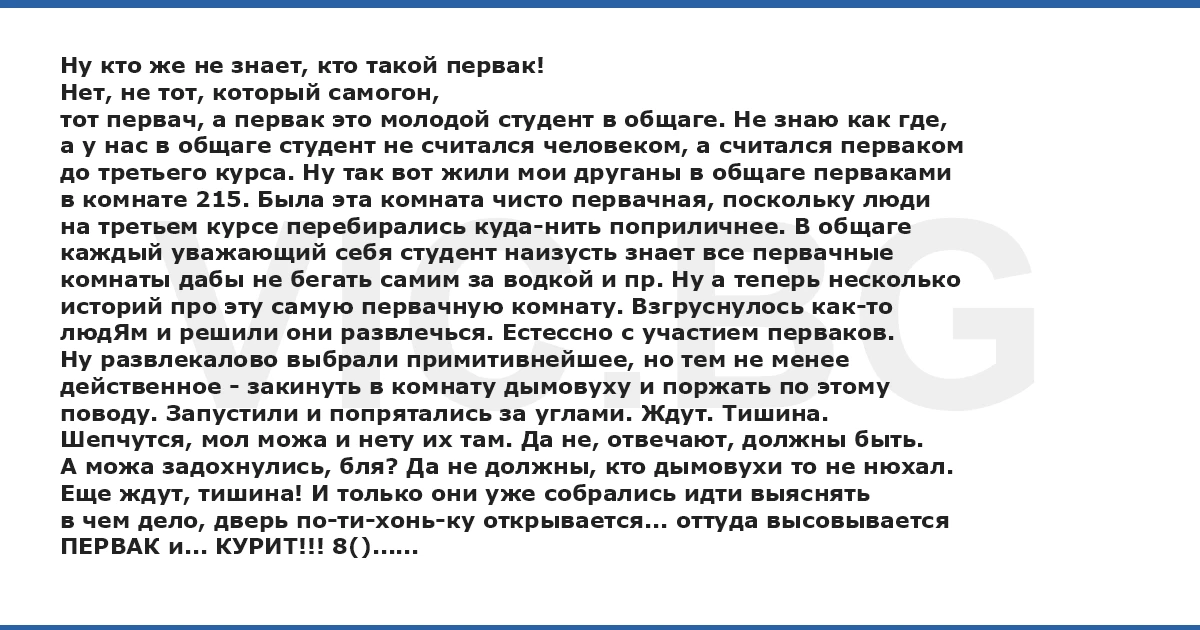 Ну кто же не знает, кто такой первак! Нет, не тот, который самогон, тот первач, а первак это молодой студент в общаге. Не знаю как где, а у нас в общаге студент не считался человеком, а считался перваком до третьего курса. Ну так вот жили мои друганы в общаге перваками в комнате 215. Была эта комната чисто первачная, поскольку люди на третьем курсе перебирались куда-нить поприличнее. В общаге каждый уважающий себя студент наизусть знает все первачные комнаты дабы не бегать самим за водкой и пр. Ну а теперь несколько историй про эту самую первачную комнату. Взгруснулось как-то людЯм и решили они развлечься. Естессно с участием перваков. Ну развлекалово выбрали примитивнейшее, но тем не менее действенное - закинуть в комнату дымовуху и поржать по этому поводу. Запустили и попрятались за углами. Ждут. Тишина. Шепчутся, мол можа и нету их там. Да не, отвечают, должны быть. А можа задохнулись, бля? Да не должны, кто дымовухи то не нюхал. Еще ждут, тишина! И только они уже собрались идти выяснять в чем дело, дверь по-ти-хонь-ку открывается... оттуда высовывается ПЕРВАК и... КУРИТ!!! 8()......